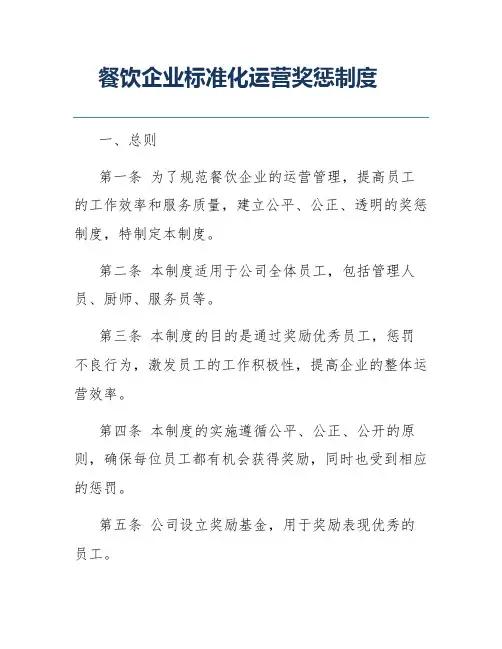 餐饮企业标准化运营奖惩制度

一、总则

第一条 为了规范餐饮企业的运营管理，提高员工的工作效率和服务质量，建立公平、公正、透明的奖惩制度，特制定本制度。

第二条 本制度适用于公司全体员工，包括管理人员、厨师、服务员等。

第三条 本制度的目的是通过奖励优秀员工，惩罚不良行为，激发员工的工作积极性，提高企业的整体运营效率。

第四条 本制度的实施遵循公平、公正、公开的原则，确保每位员工都有机会获得奖励，同时也受到相应的惩罚。

第五条 公司设立奖励基金，用于奖励表现优秀的员工。